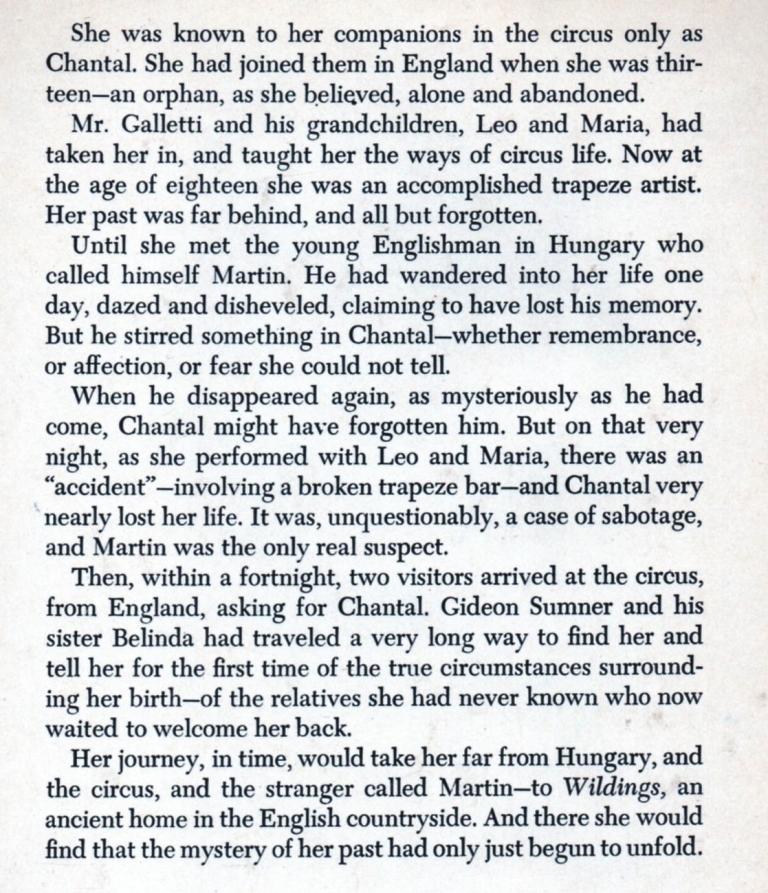 She was known to her companions in the circus only as Chantal. She had joined them in England when she was thirteen—an orphan, as she believed, alone and abandoned.

Mr. Galletti and his grandchildren, Leo and Maria, had taken her in, and taught her the ways of circus life. Now at the age of eighteen she was an accomplished trapeze artist. Her past was far behind, and all but forgotten.

Until she met the young Englishman in Hungary who called himself Martin. He had wandered into her life one day, dazed and disheveled, claiming to have lost his memory. But he stirred something in Chantal—whether remembrance, or affection, or fear she could not tell.

When he disappeared again, as mysteriously as he had come, Chantal might have forgotten him. But on that very night, as she performed with Leo and Maria, there was an "accident"—involving a broken trapeze bar—and Chantal very nearly lost her life. It was, unquestionably, a case of sabotage, and Martin was the only real suspect.

Then, within a fortnight, two visitors arrived at the circus, from England, asking for Chantal. Gideon Sumner and his sister Belinda had traveled a very long way to find her and tell her for the first time of the true circumstances surrounding her birth—of the relatives she had never known who now waited to welcome her back.

Her journey, in time, would take her far from Hungary, and the circus, and the stranger called Martin—to Wildings, an ancient home in the English countryside. And there she would find that the mystery of her past had only just begun to unfold.